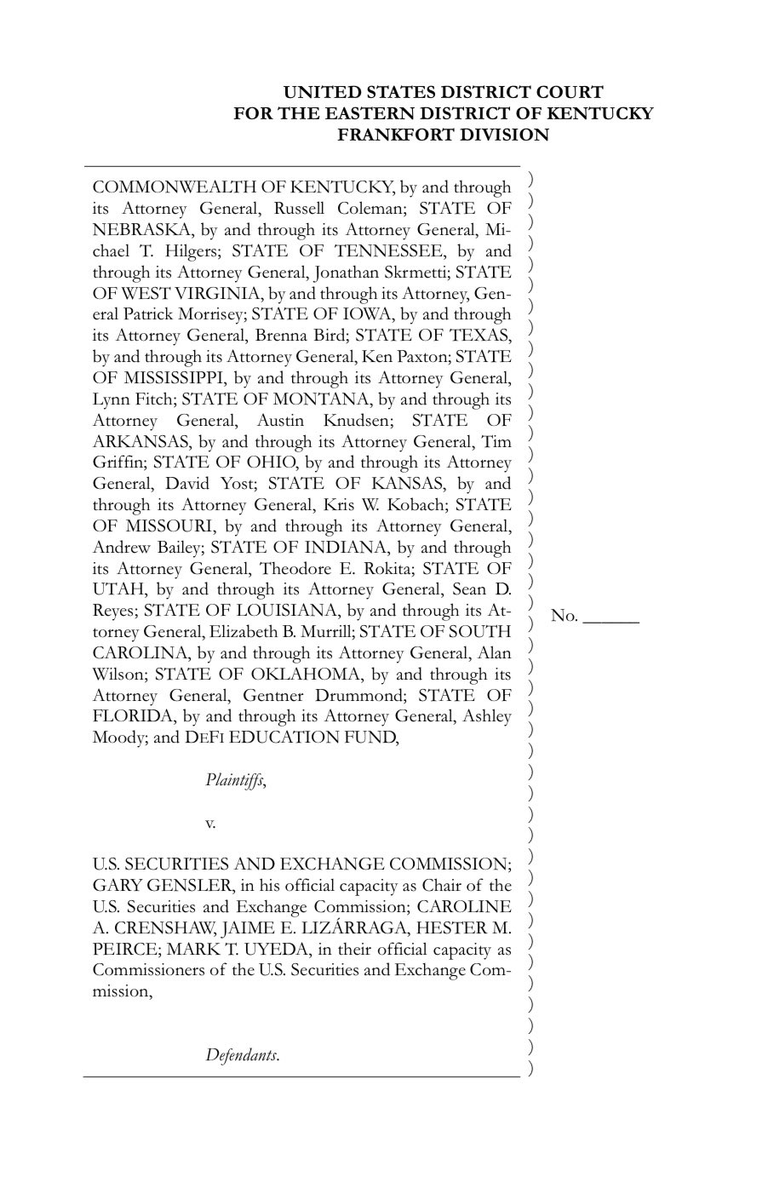 UNITED STATES DISTRICT COURT
FOR THE EASTERN DISTRICT OF KENTUCKY
FRANKFORT DIVISION

COMMONWEALTH OF KENTUCKY, by and through its Attorney General, Russell Coleman; STATE OF NEBRASKA, by and through its Attorney General, Michael T. Hilgers; STATE OF TENNESSEE, by and through its Attorney General, Jonathan Skrmetti; STATE OF WEST VIRGINIA, by and through its Attorney, General Patrick Morrisey; STATE OF IOWA, by and through its Attorney General, Brenna Bird; STATE OF TEXAS, by and through its Attorney General, Ken Paxton; STATE OF MISSISSIPPI, by and through its Attorney General, Lynn Fitch; STATE OF MONTANA, by and through its Attorney General, Austin Knudsen; STATE OF ARKANSAS, by and through its Attorney General, Tim Griffin; STATE OF OHIO, by and through its Attorney General, David Yost; STATE OF KANSAS, by and through its Attorney General, Kris W. Kobach; STATE OF MISSOURI, by and through its Attorney General, Andrew Bailey; STATE OF INDIANA, by and through its Attorney General, Theodore E. Rokita; STATE OF UTAH, by and through its Attorney General, Sean D. Reyes; STATE OF LOUISIANA, by and through its Attorney General, Elizabeth B. Murrill; STATE OF SOUTH CAROLINA, by and through its Attorney General, Alan Wilson; STATE OF OKLAHOMA, by and through its Attorney General, Gentner Drummond; STATE OF FLORIDA, by and through its Attorney General, Ashley Moody; and DEFI EDUCATION FUND,

Plaintiffs,

v.

U.S. SECURITIES AND EXCHANGE COMMISSION; GARY GENSLER, in his official capacity as Chair of the U.S. Securities and Exchange Commission; CAROLINE A. CRENSHAW, JAIME E. LIZÁRRAGA, HESTER M. PEIRCE; MARK T. UYEDA, in their official capacity as Commissioners of the U.S. Securities and Exchange Commission,

Defendants.

No. ______